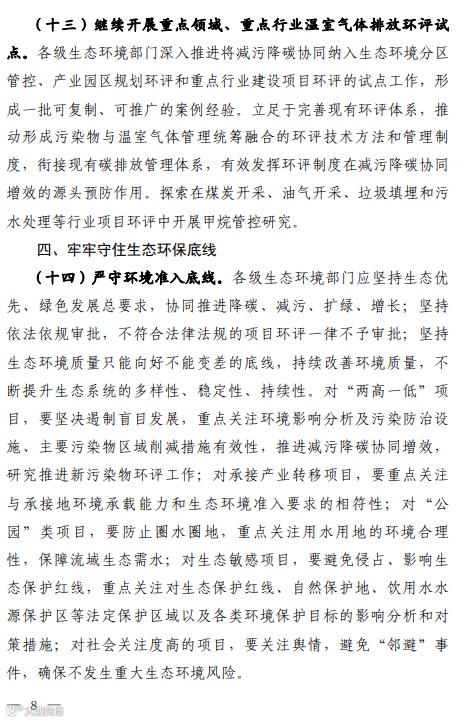 （十三）继续开展重点领域、重点行业温室气体排放环评试点。各级生态环境部门深入推进将减污降碳协同纳入生态环境分区管控、产业园区规划环评和重点行业建设项目环评的试点工作，形成一批可复制、可推广的案例经验。立足于完善现有环评体系，推动形成污染物与温室气体管理统筹融合的环评技术方法和管理制度，衔接现有碳排放管理体系，有效发挥环评制度在减污降碳协同增效的源头预防作用。探索在煤炭开采、油气开采、垃圾填埋和污水处理等行业项目环评中开展甲烷管控研究。

四、牢牢守住生态环保底线

（十四）严守环境准入底线。各级生态环境部门应坚持生态优先、绿色发展总要求，协同推进降碳、减污、扩绿、增长；坚持依法依规审批，不符合法律法规的项目环评一律不予审批；坚持生态环境质量只能向好不能变差的底线，持续改善环境质量，不断提升生态系统的多样性、稳定性、持续性。对“两高一低”项目，要坚决遏制盲目发展，重点关注环境影响分析及污染防治设施、主要污染物区域削减措施有效性，推进减污降碳协同增效，研究推进新污染物环评工作；对承接产业转移项目，要重点关注与承接地环境承载能力和生态环境准入要求的相符性；对“公园”类项目，要防止圈水圈地，重点关注用水用地的环境合理性，保障流域生态需水；对生态敏感项目，要避免侵占、影响生态保护红线，重点关注对生态保护红线、自然保护地、饮用水水源保护区等法定保护区域以及各类环境保护目标的影响分析和对策措施；对社会关注度高的项目，要关注舆情，避免“邻避”事件，确保不发生重大生态环境风险。

— 8 —